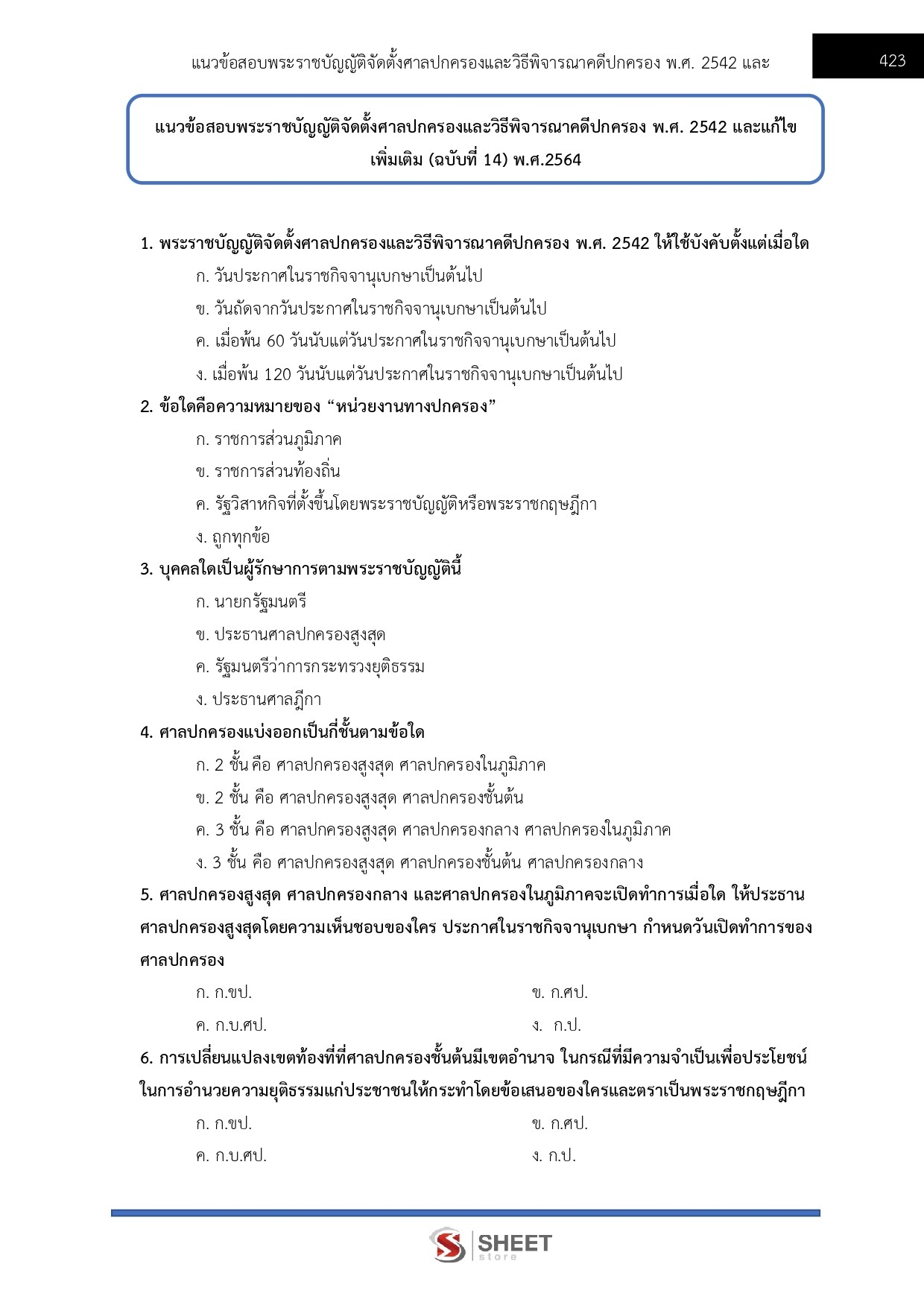 แนวข้อสอบพระราชบัญญัติจัดตั้งศาลปกครองและวิธีพิจารณาคดีปกครอง พ.ศ. 2542 และ

423

แนวข้อสอบพระราชบัญญัติจัดตั้งศาลปกครองและวิธีพิจารณาคดีปกครอง พ.ศ. 2542 และแก้ไขเพิ่มเติม (ฉบับที่ 14) พ.ศ.2564

1. พระราชบัญญัติจัดตั้งศาลปกครองและวิธีพิจารณาคดีปกครอง พ.ศ. 2542 ให้ใช้บังคับตั้งแต่เมื่อใด

ก. วันประกาศในราชกิจจานุเบกษาเป็นต้นไป

ข. วันถัดจากวันประกาศในราชกิจจานุเบกษาเป็นต้นไป

ค. เมื่อพ้น 60 วันนับแต่วันประกาศในราชกิจจานุเบกษาเป็นต้นไป

ง. เมื่อพ้น 120 วันนับแต่วันประกาศในราชกิจจานุเบกษาเป็นต้นไป

2. ข้อใดคือความหมายของ “หน่วยงานทางปกครอง”

ก. ราชการส่วนภูมิภาค

ข. ราชการส่วนท้องถิ่น

ค. รัฐวิสาหกิจที่ตั้งขึ้นโดยพระราชบัญญัติหรือพระราชกฤษฎีกา

ง. ถูกทุกข้อ

3. บุคคลใดเป็นผู้รักษาการตามพระราชบัญญัตินี้

ก. นายกรัฐมนตรี

ข. ประธานศาลปกครองสูงสุด

ค. รัฐมนตรีว่าการกระทรวงยุติธรรม

ง. ประธานศาลฎีกา

4. ศาลปกครองแบ่งออกเป็นกี่ชั้นตามข้อใด

ก. 2 ชั้น คือ ศาลปกครองสูงสุด ศาลปกครองในภูมิภาค

ข. 2 ชั้น คือ ศาลปกครองสูงสุด ศาลปกครองชั้นต้น

ค. 3 ชั้น คือ ศาลปกครองสูงสุด ศาลปกครองกลาง ศาลปกครองในภูมิภาค

ง. 3 ชั้น คือ ศาลปกครองสูงสุด ศาลปกครองชั้นต้น ศาลปกครองกลาง

5. ศาลปกครองสูงสุด ศาลปกครองกลาง และศาลปกครองในภูมิภาคจะเปิดทำการเมื่อใด ให้ประธานศาลปกครองสูงสุดโดยความเห็นชอบของใคร ประกาศในราชกิจจานุเบกษา กำหนดวันเปิดทำการของศาลปกครอง

ก. ก.ขป.

ข. ก.ศป.

ค. ก.บ.ศป.

ง. ก.ป.

6. การเปลี่ยนแปลงเขตท้องที่ที่ศาลปกครองชั้นต้นมีเขตอำนาจ ในกรณีที่มีความจำเป็นเพื่อประโยชน์ในการอำนวยความยุติธรรมแก่ประชาชนให้กระทำโดยข้อเสนอของใครและตราเป็นพระราชกฤษฎีกา

ก. ก.ขป.

ข. ก.ศป.

ค. ก.บ.ศป.

ง. ก.ป.

SHEET store